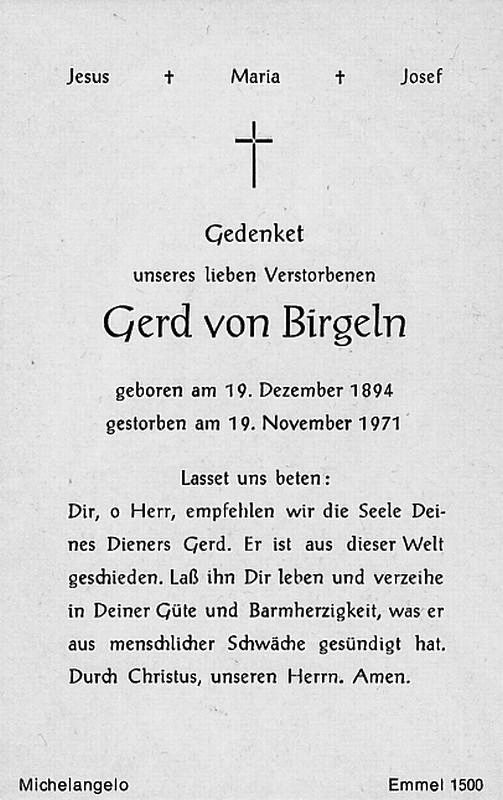 Jesus † Maria † Josef

Gedenket

unseres lieben Verstorbenen

Gerd von Birgeln

geboren am 19. Dezember 1894
gestorben am 19. November 1971

Lasset uns beten:

Dir, o Herr, empfehlen wir die Seele Deines Dieners Gerd. Er ist aus dieser Welt geschieden. Laß ihn Dir leben und verzeihe in Deiner Güte und Barmherzigkeit, was er aus menschlicher Schwäche gesündigt hat. Durch Christus, unseren Herrn. Amen.

Michelangelo

Emmel 1500